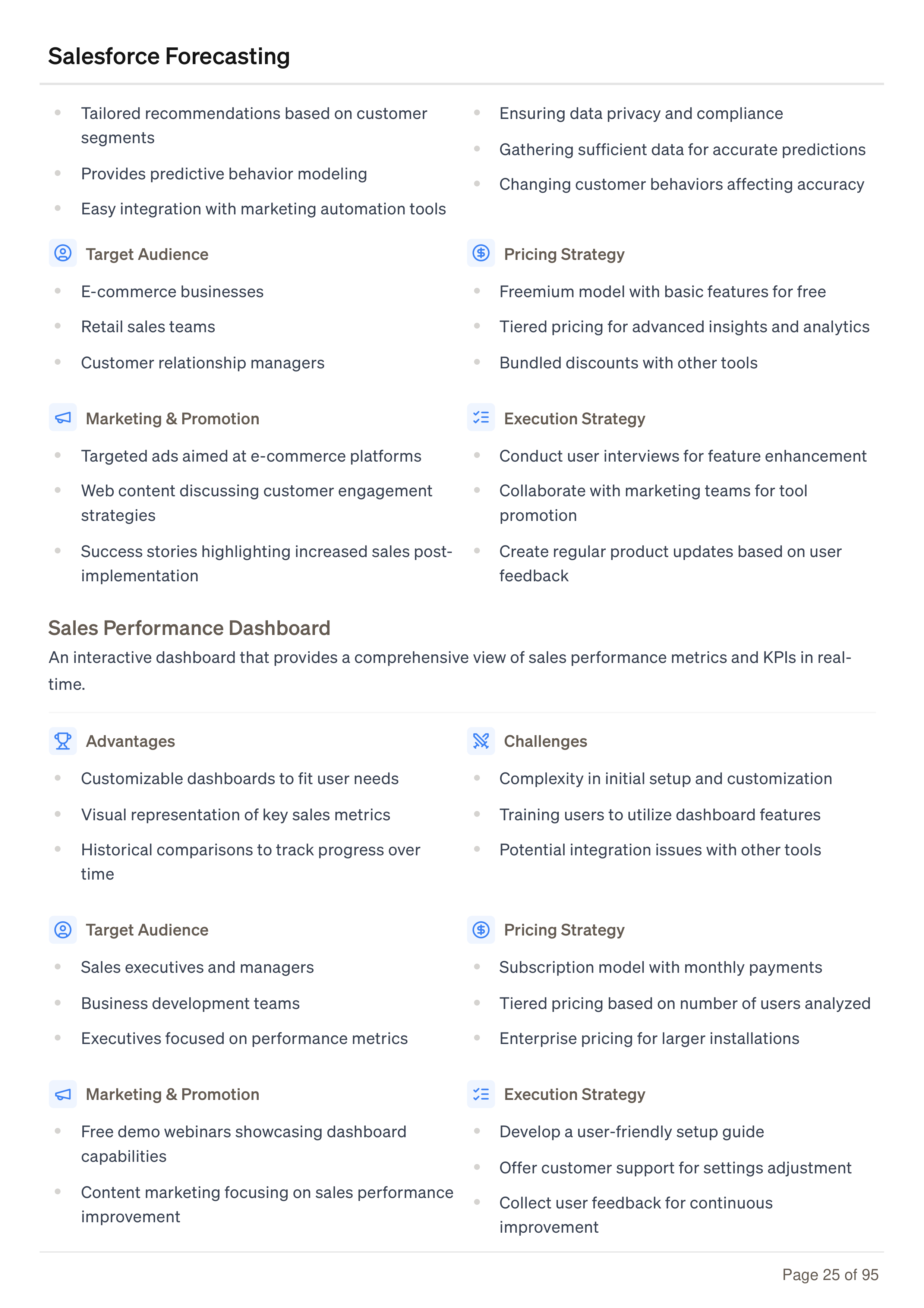 Salesforce Forecasting

- Tailored recommendations based on customer segments
- Provides predictive behavior modeling
- Easy integration with marketing automation tools

- Ensuring data privacy and compliance
- Gathering sufficient data for accurate predictions
- Changing customer behaviors affecting accuracy

Target Audience

- E-commerce businesses
- Retail sales teams
- Customer relationship managers

Pricing Strategy

- Freemium model with basic features for free
- Tiered pricing for advanced insights and analytics
- Bundled discounts with other tools

Marketing & Promotion

- Targeted ads aimed at e-commerce platforms
- Web content discussing customer engagement strategies
- Success stories highlighting increased sales post-implementation

Execution Strategy

- Conduct user interviews for feature enhancement
- Collaborate with marketing teams for tool promotion
- Create regular product updates based on user feedback

Sales Performance Dashboard

An interactive dashboard that provides a comprehensive view of sales performance metrics and KPIs in real-time.

Advantages

- Customizable dashboards to fit user needs
- Visual representation of key sales metrics
- Historical comparisons to track progress over time

Challenges

- Complexity in initial setup and customization
- Training users to utilize dashboard features
- Potential integration issues with other tools

Target Audience

- Sales executives and managers
- Business development teams
- Executives focused on performance metrics

Pricing Strategy

- Subscription model with monthly payments
- Tiered pricing based on number of users analyzed
- Enterprise pricing for larger installations

Marketing & Promotion

- Free demo webinars showcasing dashboard capabilities
- Content marketing focusing on sales performance improvement

Execution Strategy

- Develop a user-friendly setup guide
- Offer customer support for settings adjustment
- Collect user feedback for continuous improvement

Page 25 of 95